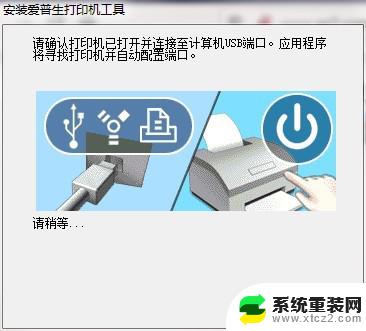 安装爱普生打印机工具

请确认打印机已打开并连接至计算机USB端口。应用程序将寻找打印机并自动配置端口。

请稍等...

系统重装网
www.xtcz2.com